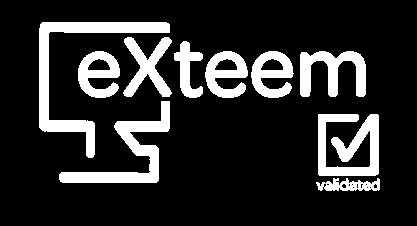 eXteem

validated